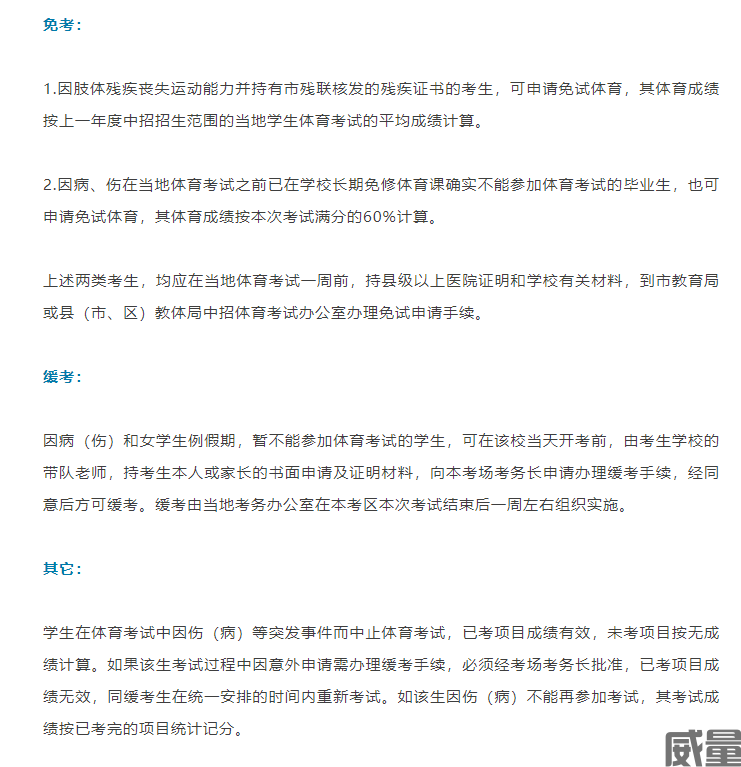 免考：

1.因肢体残疾丧失运动能力并持有市残联核发的残疾证书的考生，可申请免试体育，其体育成绩按上一年度中招招生范围的当地学生体育考试的平均成绩计算。

2.因病、伤在当地体育考试之前已在学校长期免修体育课确实不能参加体育考试的毕业生，也可申请免试体育，其体育成绩按本次考试满分的60%计算。

上述两类考生，均应在当地体育考试一周前，持县级以上医院证明和学校有关材料，到市教育局或县（市、区）教体局中招体育考试办公室办理免试申请手续。

缓考：

因病（伤）和女学生例假期，暂不能参加体育考试的学生，可在该校当天开考前，由考生学校的带队老师，持考生本人或家长的书面申请及证明材料，向本考场考务长申请办理缓考手续，经同意后方可缓考。缓考由当地考务办公室在本考区本次考试结束后一周左右组织实施。

其它：

学生在体育考试中因伤（病）等突发事件而中止体育考试，已考项目成绩有效，未考项目按无成绩计算。如果该生考试过程中因意外申请需办理缓考手续，必须经考场考务长批准，已考项目成绩无效，同缓考生在统一安排的时间内重新考试。如该生因伤（病）不能再参加考试，其考试成绩按已考完的项目统计记分。

威量